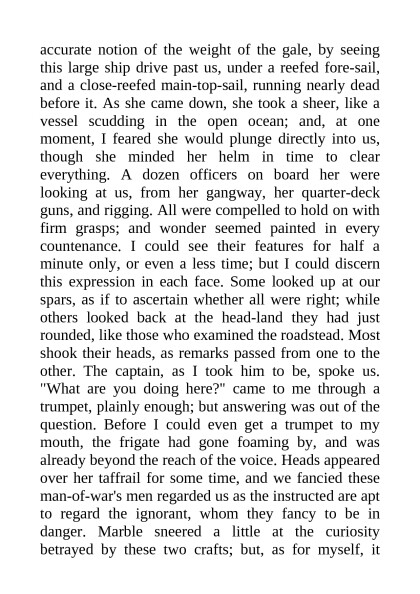 accurate notion of the weight of the gale, by seeing this large ship drive past us, under a reefed fore-sail, and a close-reefed main-top-sail, running nearly dead before it. As she came down, she took a sheer, like a vessel scudding in the open ocean; and, at one moment, I feared she would plunge directly into us, though she minded her helm in time to clear everything. A dozen officers on board her were looking at us, from her gangway, her quarter-deck guns, and rigging. All were compelled to hold on with firm grasps; and wonder seemed painted in every countenance. I could see their features for half a minute only, or even a less time; but I could discern this expression in each face. Some looked up at our spars, as if to ascertain whether all were right; while others looked back at the head-land they had just rounded, like those who examined the roadstead. Most shook their heads, as remarks passed from one to the other. The captain, as I took him to be, spoke us. "What are you doing here?" came to me through a trumpet, plainly enough; but answering was out of the question. Before I could even get a trumpet to my mouth, the frigate had gone foaming by, and was already beyond the reach of the voice. Heads appeared over her taffrail for some time, and we fancied these man-of-war's men regarded us as the instructed are apt to regard the ignorant, whom they fancy to be in danger. Marble sneered a little at the curiosity betrayed by these two crafts; but, as for myself, it